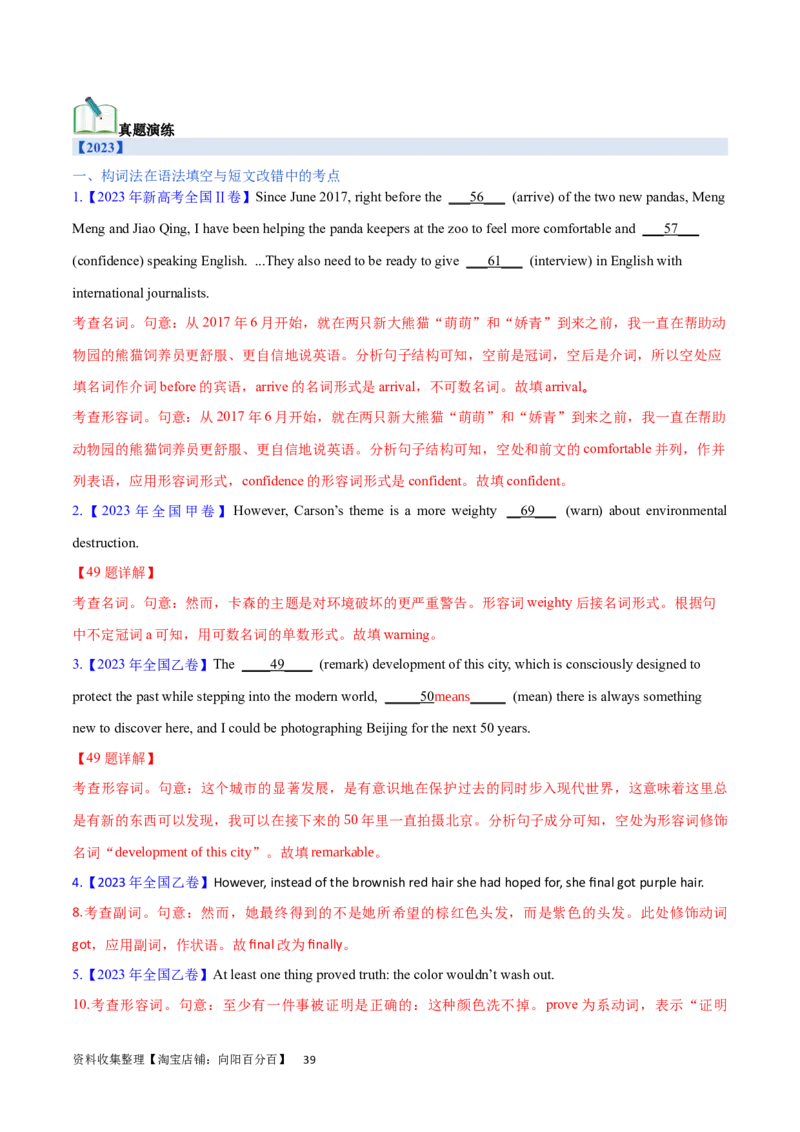 真题演练

【2023】

一、构词法在语法填空与短文改错中的考点

1.【2023年新高考全国II卷】Since June 2017, right before the ____56____ (arrive) of the two new pandas, Meng Meng and Jiao Qing, I have been helping the panda keepers at the zoo to feel more comfortable and ____57____ (confidence) speaking English. ...They also need to be ready to give ____61____ (interview) in English with international journalists.

考查名词。句意：从2017年6月开始，就在两只新大熊猫“萌萌”和“娇青”到来之前，我一直在帮助动物园的熊猫饲养员更舒服、更自信地说英语。分析句子结构可知，空前是冠词，空后是介词，所以空处应填名词作介词before的宾语，arrive的名词形式是arrival，不可数名词。故填arrival。

考查形容词。句意：从2017年6月开始，就在两只新大熊猫“萌萌”和“娇青”到来之前，我一直在帮助动物园的熊猫饲养员更舒服、更自信地说英语。分析句子结构可知，空处和前文的comfortable并列，作并列表语，应用形容词形式，confidence的形容词形式是confident。故填confident。

2.【2023年全国甲卷】However, Carson's theme is a more weighty ____69____ (warn) about environmental destruction.

【49题详解】

考查名词。句意：然而，卡森的主题是对环境破坏的更严重警告。形容词weighty后接名词形式。根据句中不定冠词a可知，用可数名词的单数形式。故填warning。

3.【2023年全国乙卷】The ____49____ (remark) development of this city, which is consciously designed to protect the past while stepping into the modern world, ____50means____ (mean) there is always something new to discover here, and I could be photographing Beijing for the next 50 years.

【49题详解】

考查形容词。句意：这个城市的显著发展，是有意识地在保护过去的同时步入现代世界，这意味着这里总是有新的东西可以发现，我可以在接下来的50年里一直拍摄北京。分析句子成分可知，空处为形容词修饰名词“development of this city”。故填remarkable。

4.【2023年全国乙卷】However, instead of the brownish red hair she had hoped for, she final got purple hair.

8.考查副词。句意：然而，她最终得到的不是她所希望的棕红色头发，而是紫色的头发。此处修饰动词got，应用副词，作状语。故final改为finally。

5.【2023年全国乙卷】At least one thing proved truth: the color wouldn't wash out.

10.考查形容词。句意：至少有一件事被证明是正确的：这种颜色洗不掉。prove为系动词，表示“证明

资料收集整理【淘宝店铺：向阳百分百】 39